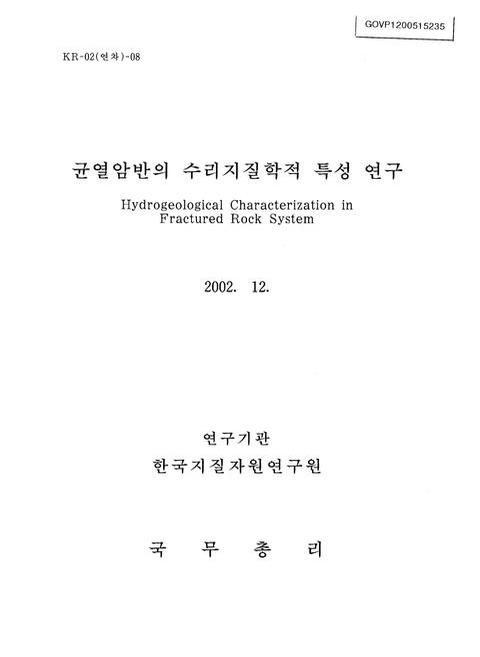 GOVP1200515235

KR-02(연차)-08

균열암반의 수리지질학적 특성 연구

Hydrogeological Characterization in Fractured Rock System

2002. 12.

연구기관

한국지질자원연구원

국 무 총 리